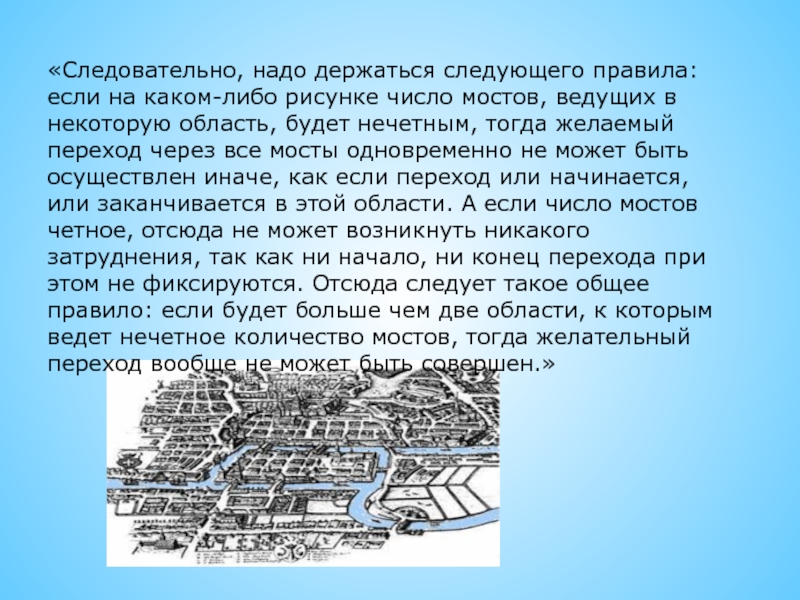 «Следовательно, надо держаться следующего правила: если на каком-либо рисунке число мостов, ведущих в некоторую область, будет нечетным, тогда желаемый переход через все мосты одновременно не может быть осуществлен иначе, как если переход или начинается, или заканчивается в этой области. А если число мостов четное, отсюда не может возникнуть никакого затруднения, так как ни начало, ни конец перехода при этом не фиксируются. Отсюда следует такое общее правило: если будет больше чем две области, к которым ведет нечетное количество мостов, тогда желательный переход вообще не может быть совершен.»